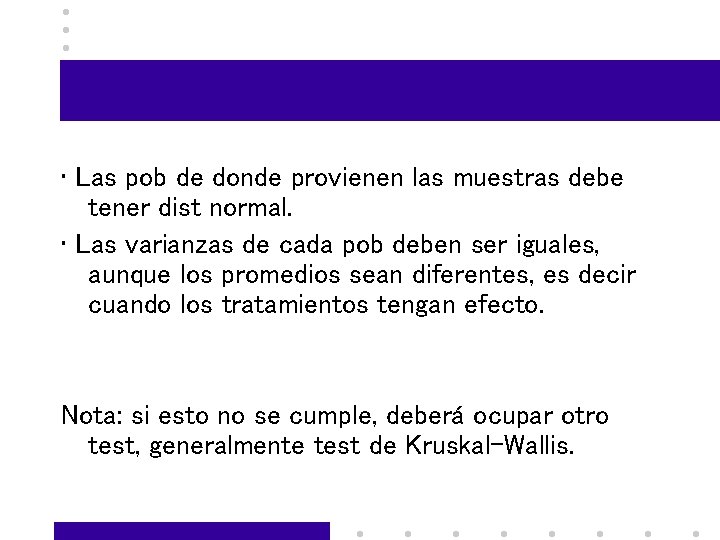 • Las pob de donde provienen las muestras debe tener dist normal.

• Las varianzas de cada pob deben ser iguales, aunque los promedios sean diferentes, es decir cuando los tratamientos tengan efecto.

Nota: si esto no se cumple, deberá ocupar otro test, generalmente test de Kruskal-Wallis.